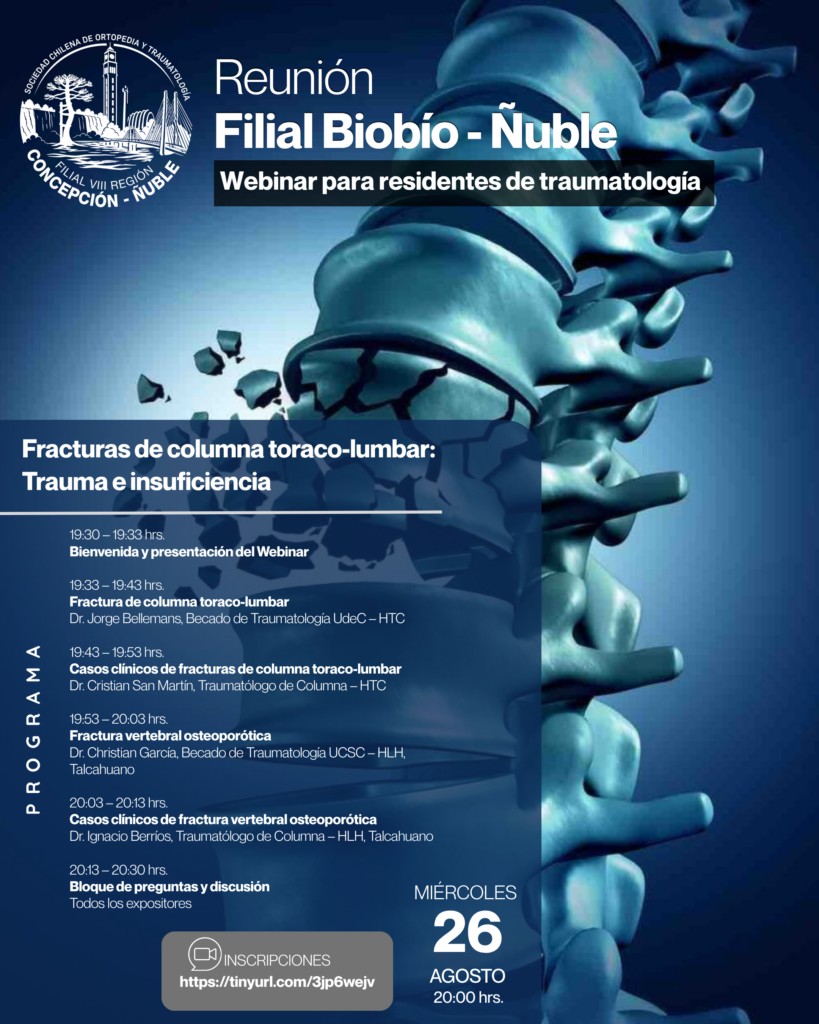 SOCIEDAD CHILENA DE ORTOPEDIA Y TRAUMATOLOGÍA
FILIAL VIII REGIÓN
CONCEPCIÓN - ÑUBLE

Reunión
Filial Biobío - Ñuble
Webinar para residentes de traumatología

Fracturas de columna toraco-lumbar: Trauma e insuficiencia

PROGRAMA

19:30 – 19:33 hrs.
Bienvenida y presentación del Webinar

19:33 – 19:43 hrs.
Fractura de columna toraco-lumbar
Dr. Jorge Bellemans, Becado de Traumatología UdeC – HTC

19:43 – 19:53 hrs.
Casos clínicos de fracturas de columna toraco-lumbar
Dr. Cristian San Martín, Traumatólogo de Columna – HTC

19:53 – 20:03 hrs.
Fractura vertebral osteoporótica
Dr. Christian García, Becado de Traumatología UCSC – HLH, Talcahuano

20:03 – 20:13 hrs.
Casos clínicos de fractura vertebral osteoporótica
Dr. Ignacio Berríos, Traumatólogo de Columna – HLH, Talcahuano

20:13 – 20:30 hrs.
Bloque de preguntas y discusión
Todos los expositores

INSCRIPCIONES
https://tinyurl.com/3jp6wejv

MIÉRCOLES
26
AGOSTO
20:00 hrs.